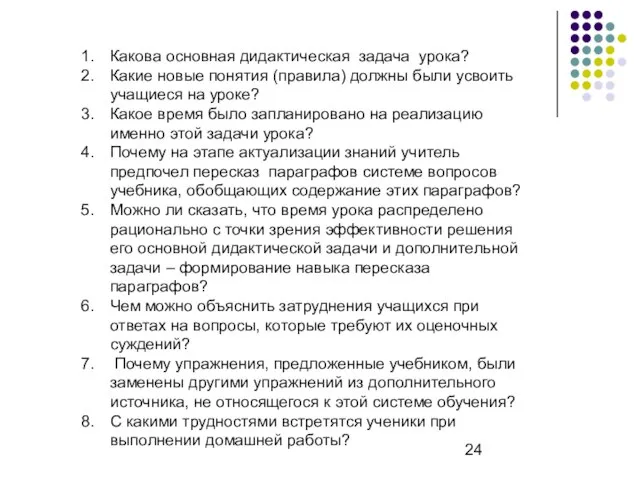 1. Какова основная дидактическая задача урока?
2. Какие новые понятия (правила) должны были усвоить учащиеся на уроке?
3. Какое время было запланировано на реализацию именно этой задачи урока?
4. Почему на этапе актуализации знаний учитель предпочел пересказ параграфов системе вопросов учебника, обобщающих содержание этих параграфов?
5. Можно ли сказать, что время урока распределено рационально с точки зрения эффективности решения его основной дидактической задачи и дополнительной задачи – формирование навыка пересказа параграфов?
6. Чем можно объяснить затруднения учащихся при ответах на вопросы, которые требуют их оценочных суждений?
7. Почему упражнения, предложенные учебником, были заменены другими упражнений из дополнительного источника, не относящегося к этой системе обучения?
8. С какими трудностями встретятся ученики при выполнении домашней работы?

24